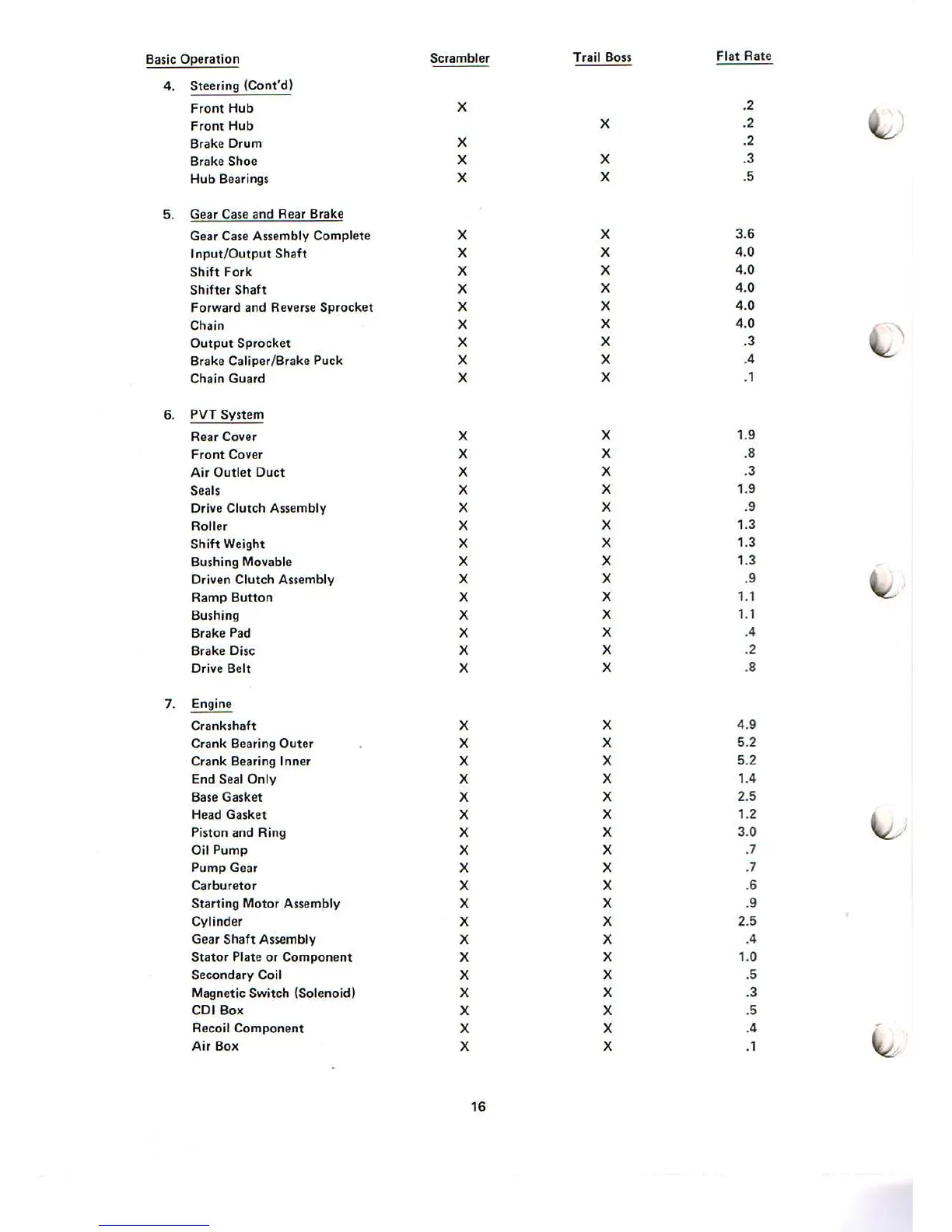 | Basic Operation | Scrambler | Trail Boss | Flat Rate |
|---|---|---|---|
| 4. Steering (Cont'd) | | | |
| Front Hub | X | | .2 |
| Front Hub | | X | .2 |
| Brake Drum | X | | .2 |
| Brake Shoe | X | X | .3 |
| Hub Bearings | X | X | .5 |
| 5. Gear Case and Rear Brake | | | |
| Gear Case Assembly Complete | X | X | 3.6 |
| Input/Output Shaft | X | X | 4.0 |
| Shift Fork | X | X | 4.0 |
| Shifter Shaft | X | X | 4.0 |
| Forward and Reverse Sprocket | X | X | 4.0 |
| Chain | X | X | 4.0 |
| Output Sprocket | X | X | .3 |
| Brake Caliper/Brake Puck | X | X | .4 |
| Chain Guard | X | X | .1 |
| 6. PVT System | | | |
| Rear Cover | X | X | 1.9 |
| Front Cover | X | X | .8 |
| Air Outlet Duct | X | X | .3 |
| Seals | X | X | 1.9 |
| Drive Clutch Assembly | X | X | .9 |
| Roller | X | X | 1.3 |
| Shift Weight | X | X | 1.3 |
| Bushing Movable | X | X | 1.3 |
| Driven Clutch Assembly | X | X | .9 |
| Ramp Button | X | X | 1.1 |
| Bushing | X | X | 1.1 |
| Brake Pad | X | X | .4 |
| Brake Disc | X | X | .2 |
| Drive Belt | X | X | .8 |
| 7. Engine | | | |
| Crankshaft | X | X | 4.9 |
| Crank Bearing Outer | X | X | 5.2 |
| Crank Bearing Inner | X | X | 5.2 |
| End Seal Only | X | X | 1.4 |
| Base Gasket | X | X | 2.5 |
| Head Gasket | X | X | 1.2 |
| Piston and Ring | X | X | 3.0 |
| Oil Pump | X | X | .7 |
| Pump Gear | X | X | .7 |
| Carburetor | X | X | .6 |
| Starting Motor Assembly | X | X | .9 |
| Cylinder | X | X | 2.5 |
| Gear Shaft Assembly | X | X | .4 |
| Stator Plate or Component | X | X | 1.0 |
| Secondary Coil | X | X | .5 |
| Magnetic Switch (Solenoid) | X | X | .3 |
| CDI Box | X | X | .5 |
| Recoil Component | X | X | .4 |
| Air Box | X | X | .1 |

16